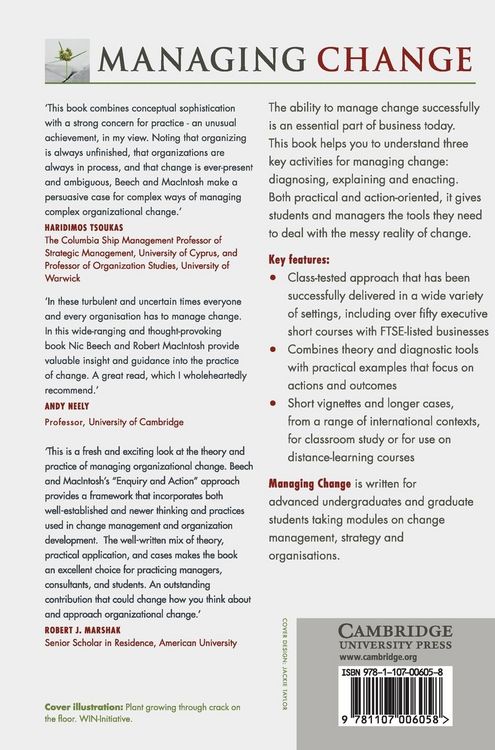 MANAGING CHANGE

'This book combines conceptual sophistication with a strong concern for practice - an unusual achievement, in my view. Noting that organizing is always unfinished, that organizations are always in process, and that change is ever-present and ambiguous, Beech and MacIntosh make a persuasive case for complex ways of managing complex organizational change.'

HARIDIMOS TSOUKAS
The Columbia Ship Management Professor of Strategic Management, University of Cyprus, and Professor of Organization Studies, University of Warwick

'In these turbulent and uncertain times everyone and every organisation has to manage change. In this wide-ranging and thought-provoking book Nic Beech and Robert MacIntosh provide valuable insight and guidance into the practice of change. A great read, which I wholeheartedly recommend.'

ANDY NEELY
Professor, University of Cambridge

'This is a fresh and exciting look at the theory and practice of managing organizational change. Beech and MacIntosh's "Enquiry and Action" approach provides a framework that incorporates both well-established and newer thinking and practices used in change management and organization development. The well-written mix of theory, practical application, and cases makes the book an excellent choice for practicing managers, consultants, and students. An outstanding contribution that could change how you think about and approach organizational change.'

ROBERT J. MARSHAK
Senior Scholar in Residence, American University

Cover illustration: Plant growing through crack on the floor. WIN-Initiative.

The ability to manage change successfully is an essential part of business today. This book helps you to understand three key activities for managing change: diagnosing, explaining and enacting. Both practical and action-oriented, it gives students and managers the tools they need to deal with the messy reality of change.

Key features:
• Class-tested approach that has been successfully delivered in a wide variety of settings, including over fifty executive short courses with FTSE-listed businesses
• Combines theory and diagnostic tools with practical examples that focus on actions and outcomes
• Short vignettes and longer cases, from a range of international contexts, for classroom study or for use on distance-learning courses

Managing Change is written for advanced undergraduates and graduate students taking modules on change management, strategy and organisations.

COVER DESIGN: JACKIE TAYLOR

CAMBRIDGE
UNIVERSITY PRESS
www.cambridge.org

ISBN 978-1-107-00605-8

9 781107 006058 >